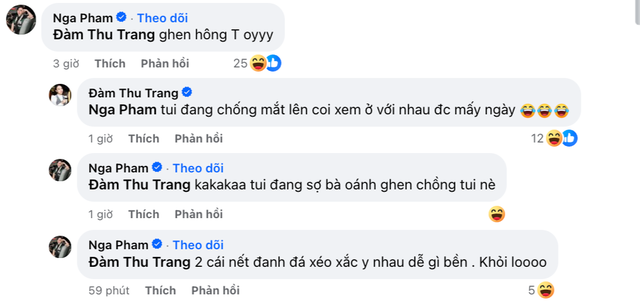 Nga Pham · Theo dõi
Đàm Thu Trang ghen hông T oyyy
3 giờ Thích Phản hồi 25

Đàm Thu Trang
Nga Pham tui đang chống mắt lên coi xem ở với nhau đc mấy ngày 😂😂😂
1 giờ Thích Phản hồi 12

Nga Pham · Theo dõi
Đàm Thu Trang kakakaa tui đang sợ bà oánh ghen chồng tui nè
1 giờ Thích Phản hồi

Nga Pham · Theo dõi
Đàm Thu Trang 2 cái nết đanh đá xéo xắc y nhau dễ gì bền . Khỏi loooo
59 phút Thích Phản hồi 5